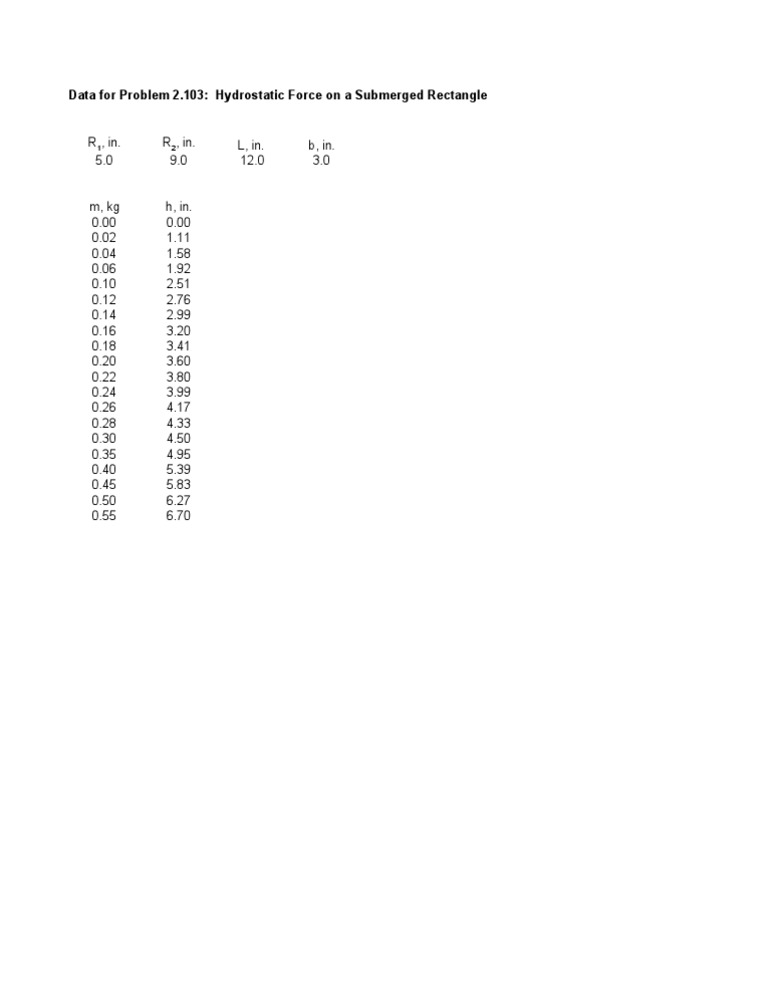 Data for Problem 2.103: Hydrostatic Force on a Submerged Rectangle

| $R_1$, in. | $R_2$, in. | L, in. | b, in. |
|---|---|---|---|
| 5.0 | 9.0 | 12.0 | 3.0 |

| m, kg | h, in. |
|---|---|
| 0.00 | 0.00 |
| 0.02 | 1.11 |
| 0.04 | 1.58 |
| 0.06 | 1.92 |
| 0.10 | 2.51 |
| 0.12 | 2.76 |
| 0.14 | 2.99 |
| 0.16 | 3.20 |
| 0.18 | 3.41 |
| 0.20 | 3.60 |
| 0.22 | 3.80 |
| 0.24 | 3.99 |
| 0.26 | 4.17 |
| 0.28 | 4.33 |
| 0.30 | 4.50 |
| 0.35 | 4.95 |
| 0.40 | 5.39 |
| 0.45 | 5.83 |
| 0.50 | 6.27 |
| 0.55 | 6.70 |